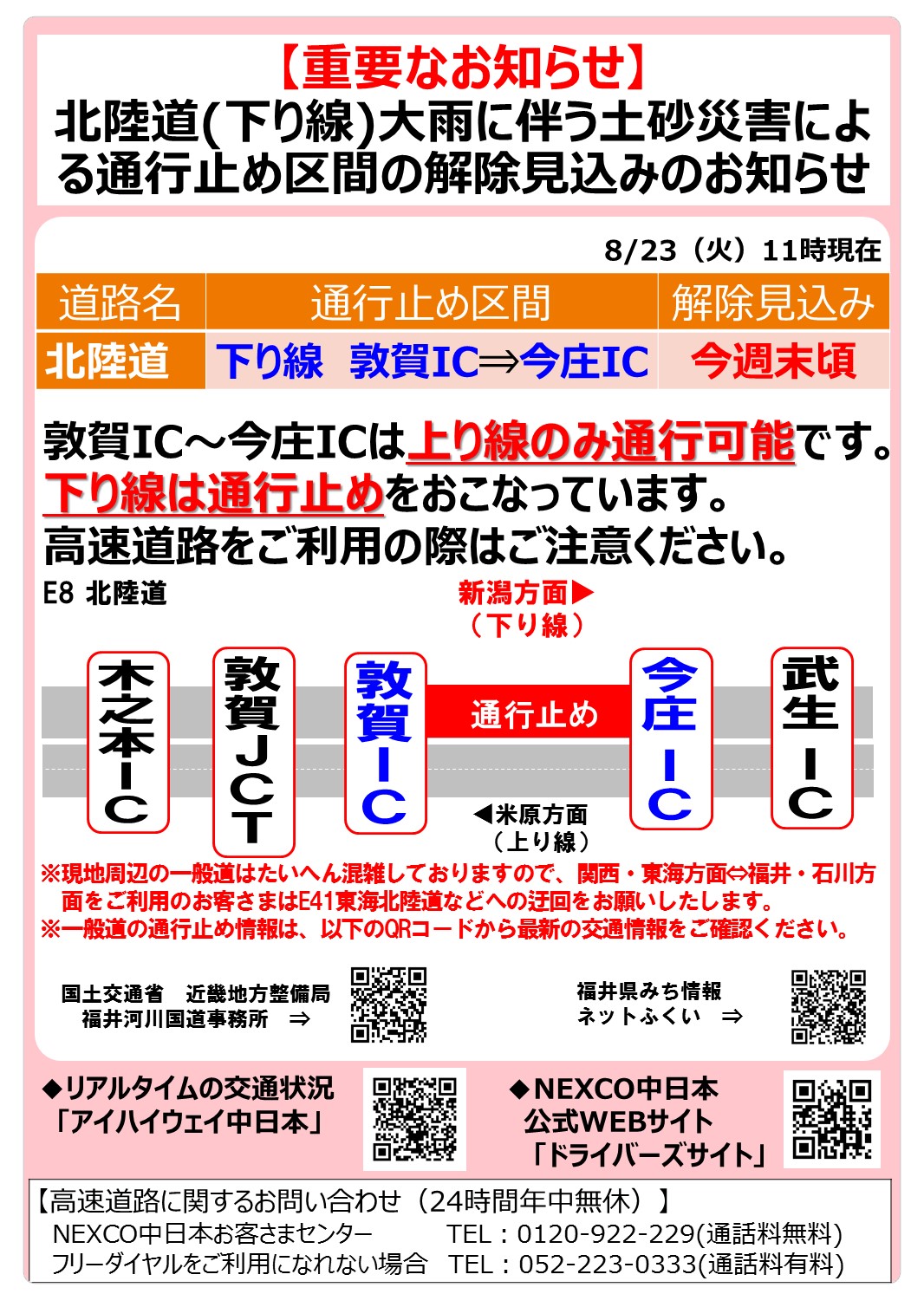 【重要なお知らせ】
北陸道(下り線)大雨に伴う土砂災害による通行止め区間の解除見込みのお知らせ

8/23（火）11時現在

| 道路名 | 通行止め区間 | 解除見込み |
|---|---|---|
| 北陸道 | 下り線　敦賀IC⇒今庄IC | 今週末頃 |

敦賀IC～今庄ICは上り線のみ通行可能です。
下り線は通行止めをおこなっています。
高速道路をご利用の際はご注意ください。

E8 北陸道

新潟方面▶
（下り線）

木之本IC

敦賀JCT

敦賀IC

通行止め

今庄IC

武生IC

◀米原方面
（上り線）

※現地周辺の一般道はたいへん混雑しておりますので、関西・東海方面⇔福井・石川方面をご利用のお客さまはE41東海北陸道などへの迂回をお願いしたします。
※一般道の通行止め情報は、以下のQRコードから最新の交通情報をご確認ください。

国土交通省　近畿地方整備局
福井河川国道事務所　⇒

福井県みち情報
ネットふくい　⇒

◆リアルタイムの交通状況
「アイハイウェイ中日本」

◆NEXCO中日本
公式WEBサイト
「ドライバーズサイト」

【高速道路に関するお問い合わせ（24時間年中無休）】
NEXCO中日本お客さまセンター　TEL：0120-922-229(通話料無料)
フリーダイヤルをご利用になれない場合　TEL：052-223-0333(通話料有料)